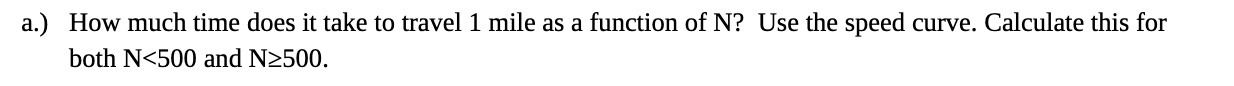 a.) How much time does it take to travel 1 mile as a function of N? Use the speed curve. Calculate this for both N<500 and N≥500.